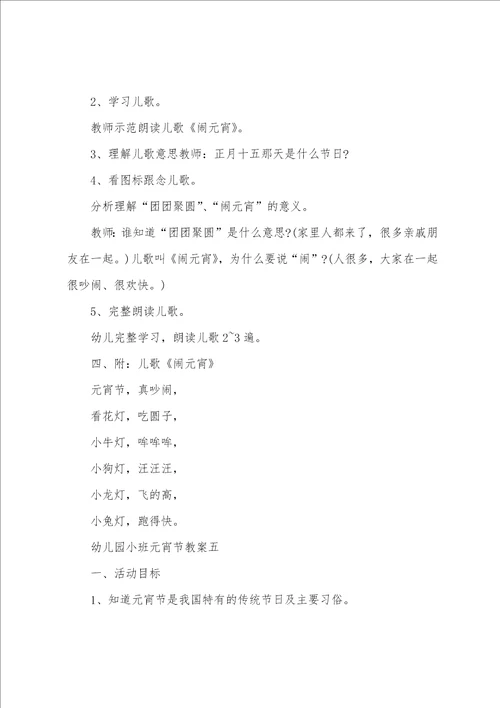 2、学习儿歌。

教师示范朗读儿歌《闹元宵》。

3、理解儿歌意思教师：正月十五那天是什么节日?

4、看图标跟念儿歌。

分析理解“团团聚圆”、“闹元宵”的意义。

教师：谁知道“团团聚圆”是什么意思?(家里人都来了，很多亲戚朋友在一起。)儿歌叫《闹元宵》，为什么要说“闹”?(人很多，大家在一起很吵闹、很欢快。)

5、完整朗读儿歌。

幼儿完整学习，朗读儿歌2~3遍。

四、附：儿歌《闹元宵》

元宵节，真吵闹，

看花灯，吃圆子，

小牛灯，哞哞哞，

小狗灯，汪汪汪，

小龙灯，飞的高，

小兔灯，跑得快。

幼儿园小班元宵节教案五

一、活动目标

1、知道元宵节是我国特有的传统节日及主要习俗。